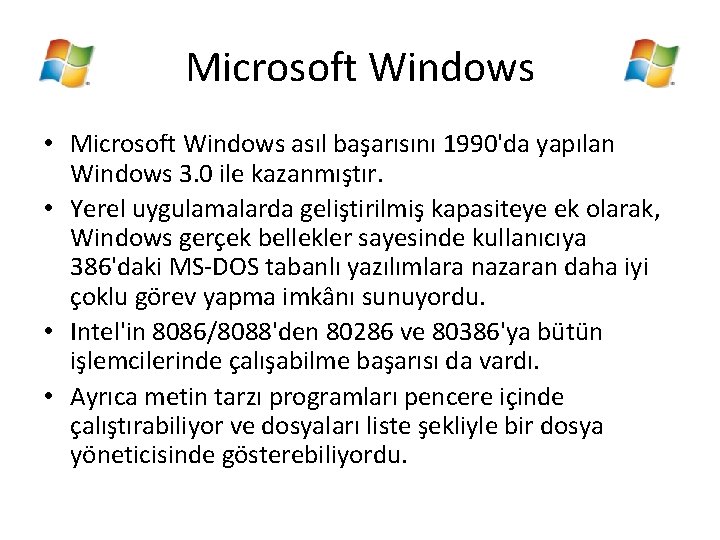 Microsoft Windows

• Microsoft Windows asıl başarısını 1990'da yapılan Windows 3.0 ile kazanmıştır.
• Yerel uygulamalarda geliştirilmiş kapasiteye ek olarak, Windows gerçek bellekler sayesinde kullanıcıya 386'daki MS-DOS tabanlı yazılımlara nazaran daha iyi çoklu görev yapma imkânı sunuyordu.
• Intel'in 8086/8088'den 80286 ve 80386'ya bütün işlemcilerinde çalışabilme başarısı da vardı.
• Ayrıca metin tarzı programları pencere içinde çalıştırabiliyor ve dosyaları liste şekliyle bir dosya yöneticisinde gösterebiliyordu.